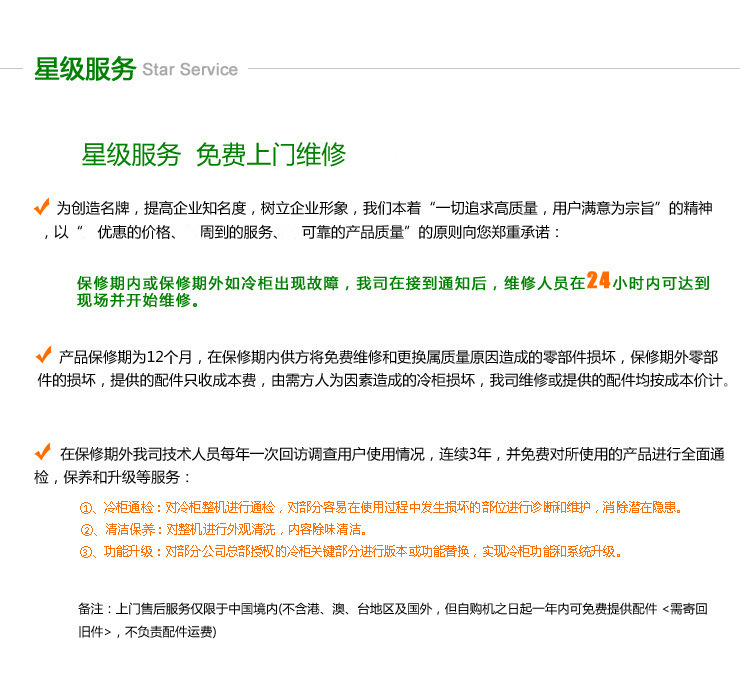 星级服务 Star Service

星级服务 免费上门维修

为创造名牌，提高企业知名度，树立企业形象，我们本着“一切追求高质量，用户满意为宗旨”的精神，以“ 优惠的价格、 周到的服务、 可靠的产品质量”的原则向您郑重承诺：

保修期内或保修期外如冷柜出现故障，我司在接到通知后，维修人员在24小时内可达到现场并开始维修。

产品保修期为12个月，在保修期内供方将免费维修和更换属质量原因造成的零部件损坏，保修期外零部件的损坏，提供的配件只收成本费，由需方人为因素造成的冷柜损坏，我司维修或提供的配件均按成本价计。

在保修期外我司技术人员每年一次回访调查用户使用情况，连续3年，并免费对所使用的产品进行全面通检，保养和升级等服务：

①、冷柜通检：对冷柜整机进行通检，对部分容易在使用过程中发生损坏的部位进行诊断和维护，消除潜在隐患。

②、清洁保养：对整机进行外观清洗，内容除味清洁。

③、功能升级：对部分公司总部授权的冷柜关键部分进行版本或功能替换，实现冷柜功能和系统升级。

备注：上门售后服务仅限于中国境内(不含港、澳、台地区及国外，但自购机之日起一年内可免费提供配件 <需寄回旧件>，不负责配件运费)